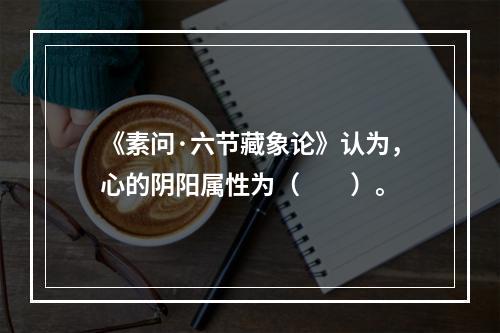 《素问·六节藏象论》认为，心的阴阳属性为（　　）。